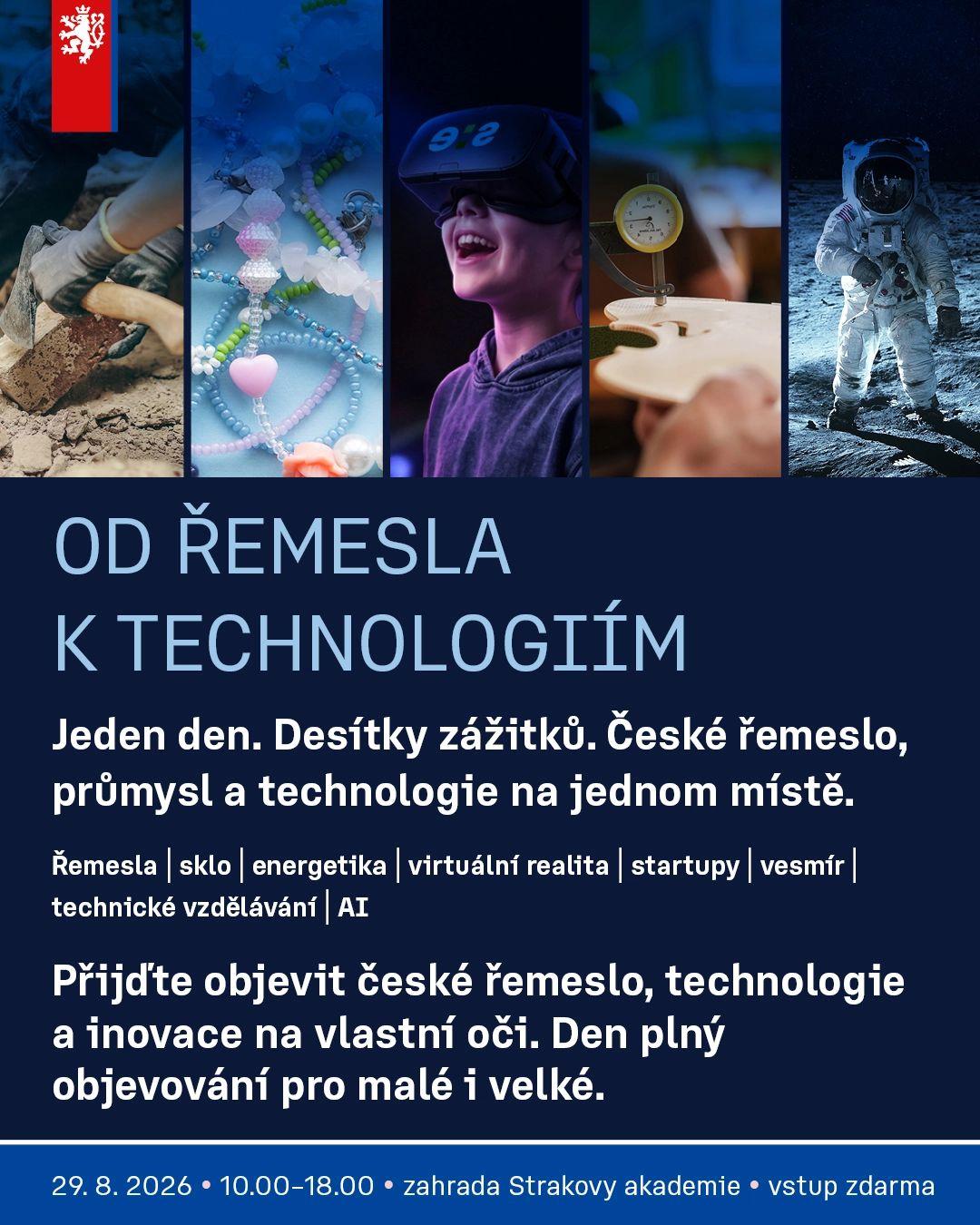 OD ŘEMESLA
K TECHNOLOGIÍM

Jeden den. Desítky zážitků. České řemeslo, průmysl a technologie na jednom místě.

Řemesla | sklo | energetika | virtuální realita | startupy | vesmír | technické vzdělávání | AI

Přijďte objevit české řemeslo, technologie a inovace na vlastní oči. Den plný objevování pro malé i velké.

29. 8. 2026 • 10.00–18.00 • zahrada Strakovy akademie • vstup zdarma